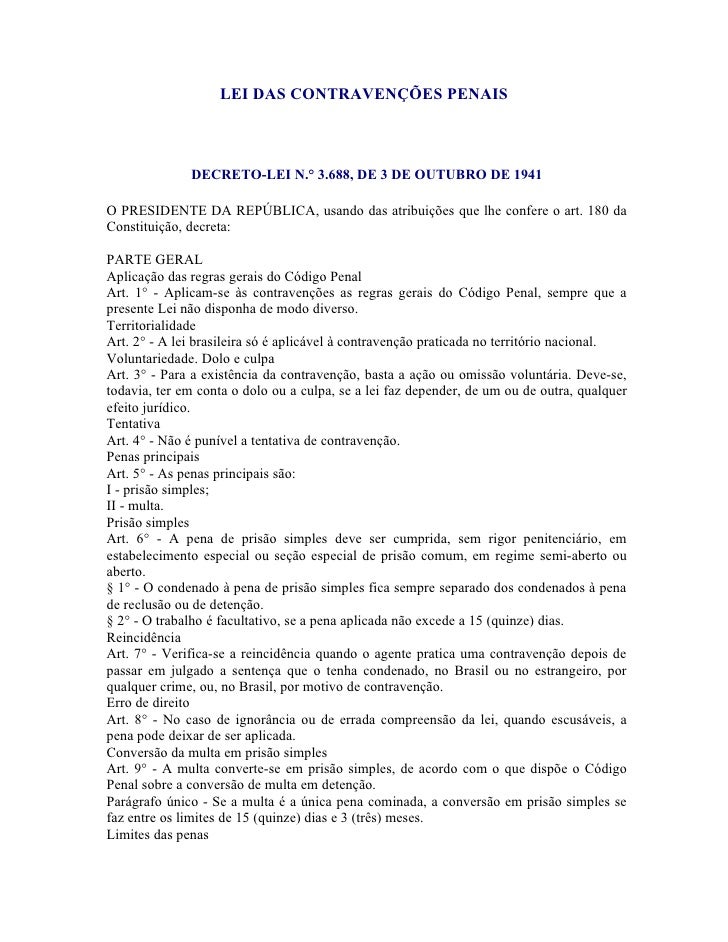 LEI DAS CONTRAVENÇÕES PENAIS

DECRETO-LEI N.° 3.688, DE 3 DE OUTUBRO DE 1941

O PRESIDENTE DA REPÚBLICA, usando das atribuições que lhe confere o art. 180 da Constituição, decreta:

PARTE GERAL
Aplicação das regras gerais do Código Penal
Art. 1° - Aplicam-se às contravenções as regras gerais do Código Penal, sempre que a presente Lei não disponha de modo diverso.
Territorialidade
Art. 2° - A lei brasileira só é aplicável à contravenção praticada no território nacional.
Voluntariedade. Dolo e culpa
Art. 3° - Para a existência da contravenção, basta a ação ou omissão voluntária. Deve-se, todavia, ter em conta o dolo ou a culpa, se a lei faz depender, de um ou de outra, qualquer efeito jurídico.
Tentativa
Art. 4° - Não é punível a tentativa de contravenção.
Penas principais
Art. 5° - As penas principais são:
I - prisão simples;
II - multa.
Prisão simples
Art. 6° - A pena de prisão simples deve ser cumprida, sem rigor penitenciário, em estabelecimento especial ou seção especial de prisão comum, em regime semi-aberto ou aberto.
§ 1° - O condenado à pena de prisão simples fica sempre separado dos condenados à pena de reclusão ou de detenção.
§ 2° - O trabalho é facultativo, se a pena aplicada não excede a 15 (quinze) dias.
Reincidência
Art. 7° - Verifica-se a reincidência quando o agente pratica uma contravenção depois de passar em julgado a sentença que o tenha condenado, no Brasil ou no estrangeiro, por qualquer crime, ou, no Brasil, por motivo de contravenção.
Erro de direito
Art. 8° - No caso de ignorância ou de errada compreensão da lei, quando escusáveis, a pena pode deixar de ser aplicada.
Conversão da multa em prisão simples
Art. 9° - A multa converte-se em prisão simples, de acordo com o que dispõe o Código Penal sobre a conversão de multa em detenção.
Parágrafo único - Se a multa é a única pena cominada, a conversão em prisão simples se faz entre os limites de 15 (quinze) dias e 3 (três) meses.
Limites das penas